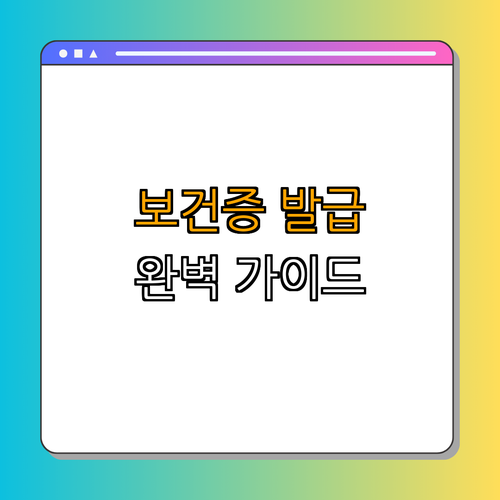 보건증 발급
완벽 가이드